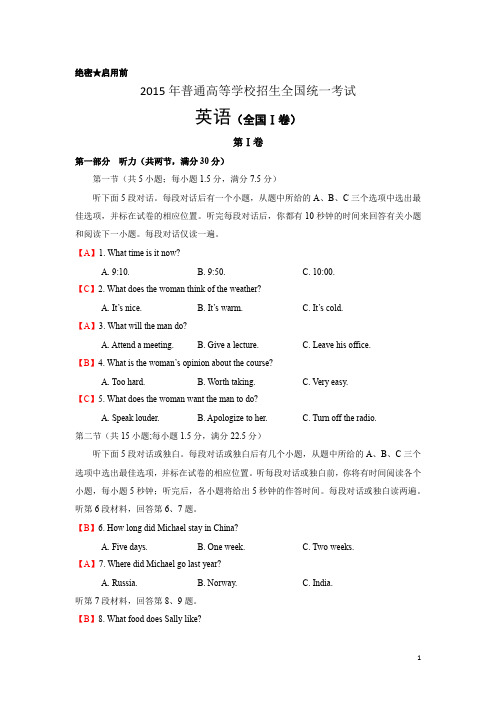 绝密★启用前

2015 年普通高等学校招生全国统一考试

英语（全国 I 卷）

第 I 卷

第一部分　听力（共两节，满分 30 分）

第一节（共 5 小题；每小题 1.5 分，满分 7.5 分）

听下面 5 段对话。每段对话后有一个小题，从题中所给的 A、B、C 三个选项中选出最佳选项，并标在试卷的相应位置。听完每段对话后，你都有 10 秒钟的时间来回答有关小题和阅读下一小题。每段对话仅读一遍。

【A】1. What time is it now?

A. 9:10.　B. 9:50.　C. 10:00.

【C】2. What does the woman think of the weather?

A. It's nice.　B. It's warm.　C. It's cold.

【A】3. What will the man do?

A. Attend a meeting.　B. Give a lecture.　C. Leave his office.

【B】4. What is the woman's opinion about the course?

A. Too hard.　B. Worth taking.　C. Very easy.

【C】5. What does the woman want the man to do?

A. Speak louder.　B. Apologize to her.　C. Turn off the radio.

第二节（共 15 小题;每小题 1.5 分，满分 22.5 分）

听下面 5 段对话或独白。每段对话或独白后有几个小题，从题中所给的 A、B、C 三个选项中选出最佳选项，并标在试卷的相应位置。听每段对话或独白前，你将有时间阅读各个小题，每小题 5 秒钟；听完后，各小题将给出 5 秒钟的作答时间。每段对话或独白读两遍。

听第 6 段材料，回答第 6、7 题。

【B】6. How long did Michael stay in China?

A. Five days.　B. One week.　C. Two weeks.

【A】7. Where did Michael go last year?

A. Russia.　B. Norway.　C. India.

听第 7 段材料，回答第 8、9 题。

【B】8. What food does Sally like?

1